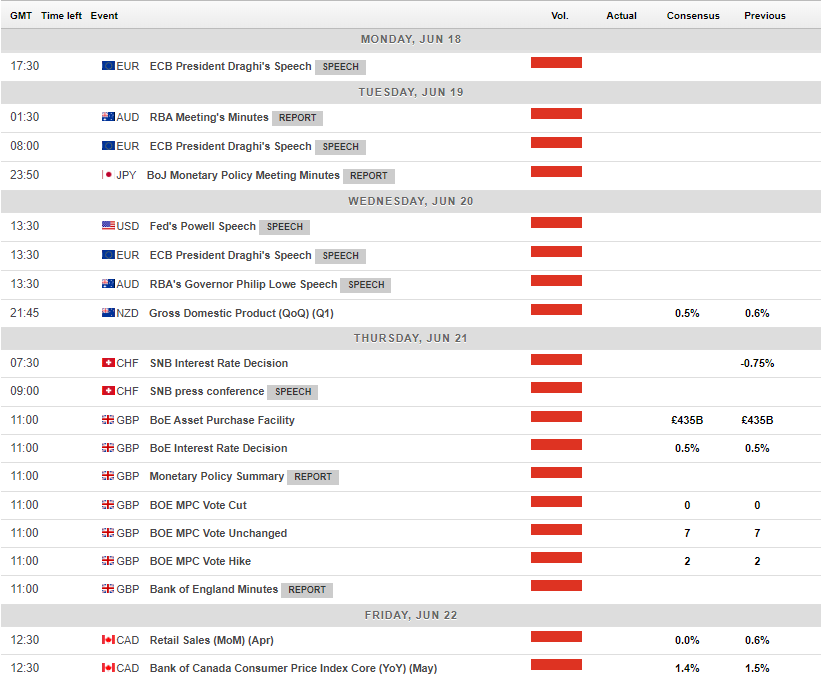 | GMT | Time left | Event | Vol. | Actual | Consensus | Previous |
|---|---|---|---|---|---|---|
| MONDAY, JUN 18 | | | | | | |
| 17:30 | | EUR ECB President Draghi's Speech SPEECH | | | | |
| TUESDAY, JUN 19 | | | | | | |
| 01:30 | | AUD RBA Meeting's Minutes REPORT | | | | |
| 08:00 | | EUR ECB President Draghi's Speech SPEECH | | | | |
| 23:50 | | JPY BoJ Monetary Policy Meeting Minutes REPORT | | | | |
| WEDNESDAY, JUN 20 | | | | | | |
| 13:30 | | USD Fed's Powell Speech SPEECH | | | | |
| 13:30 | | EUR ECB President Draghi's Speech SPEECH | | | | |
| 13:30 | | AUD RBA's Governor Philip Lowe Speech SPEECH | | | | |
| 21:45 | | NZD Gross Domestic Product (QoQ) (Q1) | | | 0.5% | 0.6% |
| THURSDAY, JUN 21 | | | | | | |
| 07:30 | | CHF SNB Interest Rate Decision | | | | -0.75% |
| 09:00 | | CHF SNB press conference SPEECH | | | | |
| 11:00 | | GBP BoE Asset Purchase Facility | | | £435B | £435B |
| 11:00 | | GBP BoE Interest Rate Decision | | | 0.5% | 0.5% |
| 11:00 | | GBP Monetary Policy Summary REPORT | | | | |
| 11:00 | | GBP BOE MPC Vote Cut | | | 0 | 0 |
| 11:00 | | GBP BOE MPC Vote Unchanged | | | 7 | 7 |
| 11:00 | | GBP BOE MPC Vote Hike | | | 2 | 2 |
| 11:00 | | GBP Bank of England Minutes REPORT | | | | |
| FRIDAY, JUN 22 | | | | | | |
| 12:30 | | CAD Retail Sales (MoM) (Apr) | | | 0.0% | 0.6% |
| 12:30 | | CAD Bank of Canada Consumer Price Index Core (YoY) (May) | | | 1.4% | 1.5% |